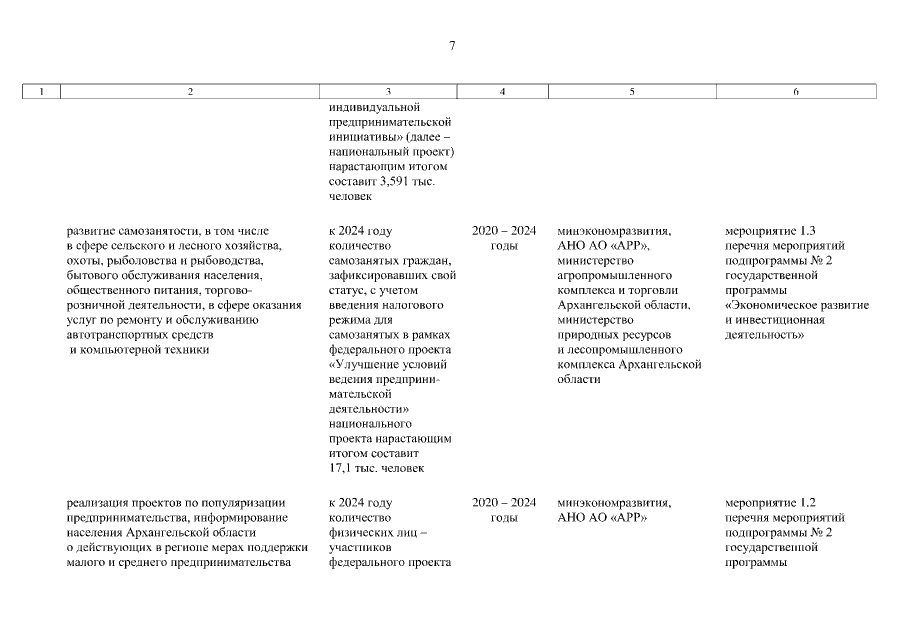 7

| 1 | 2 | 3 | 4 | 5 | 6 |
|---|---|---|---|---|---|
| | | индивидуальной предпринимательской инициативы» (далее – национальный проект) нарастающим итогом составит 3,591 тыс. человек | | | |
| | развитие самозанятости, в том числе в сфере сельского и лесного хозяйства, охоты, рыболовства и рыбоводства, бытового обслуживания населения, общественного питания, торгово-розничной деятельности, в сфере оказания услуг по ремонту и обслуживанию автотранспортных средств и компьютерной техники | к 2024 году количество самозанятых граждан, зафиксировавших свой статус, с учетом введения налогового режима для самозанятых в рамках федерального проекта «Улучшение условий ведения предпринимательской деятельности» национального проекта нарастающим итогом составит 17,1 тыс. человек | 2020 – 2024 годы | минэкономразвития, АНО АО «АРР», министерство агропромышленного комплекса и торговли Архангельской области, министерство природных ресурсов и лесопромышленного комплекса Архангельской области | мероприятие 1.3 перечня мероприятий подпрограммы № 2 государственной программы «Экономическое развитие и инвестиционная деятельность» |
| | реализация проектов по популяризации предпринимательства, информирование населения Архангельской области о действующих в регионе мерах поддержки малого и среднего предпринимательства | к 2024 году количество физических лиц – участников федерального проекта | 2020 – 2024 годы | минэкономразвития, АНО АО «АРР» | мероприятие 1.2 перечня мероприятий подпрограммы № 2 государственной программы |